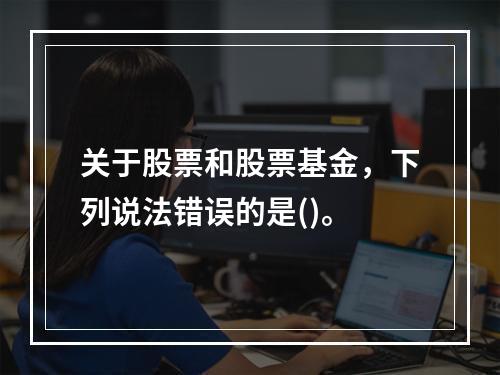 关于股票和股票基金，下列说法错误的是()。